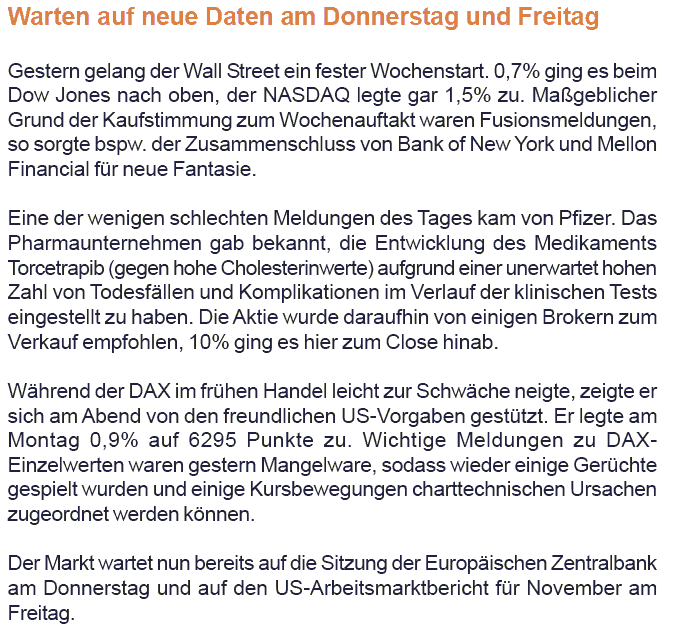 Warten auf neue Daten am Donnerstag und Freitag

Gestern gelang der Wall Street ein fester Wochenstart. 0,7% ging es beim Dow Jones nach oben, der NASDAQ legte gar 1,5% zu. Maßgeblicher Grund der Kaufstimmung zum Wochenauftakt waren Fusionsmeldungen, so sorgte bspw. der Zusammenschluss von Bank of New York und Mellon Financial für neue Fantasie.

Eine der wenigen schlechten Meldungen des Tages kam von Pfizer. Das Pharmaunternehmen gab bekannt, die Entwicklung des Medikaments Torcetrapib (gegen hohe Cholesterinwerte) aufgrund einer unerwartet hohen Zahl von Todesfällen und Komplikationen im Verlauf der klinischen Tests eingestellt zu haben. Die Aktie wurde daraufhin von einigen Brokern zum Verkauf empfohlen, 10% ging es hier zum Close hinab.

Während der DAX im frühen Handel leicht zur Schwäche neigte, zeigte er sich am Abend von den freundlichen US-Vorgaben gestützt. Er legte am Montag 0,9% auf 6295 Punkte zu. Wichtige Meldungen zu DAX-Einzelwerten waren gestern Mangelware, sodass wieder einige Gerüchte gespielt wurden und einige Kursbewegungen charttechnischen Ursachen zugeordnet werden können.

Der Markt wartet nun bereits auf die Sitzung der Europäischen Zentralbank am Donnerstag und auf den US-Arbeitsmarktbericht für November am Freitag.